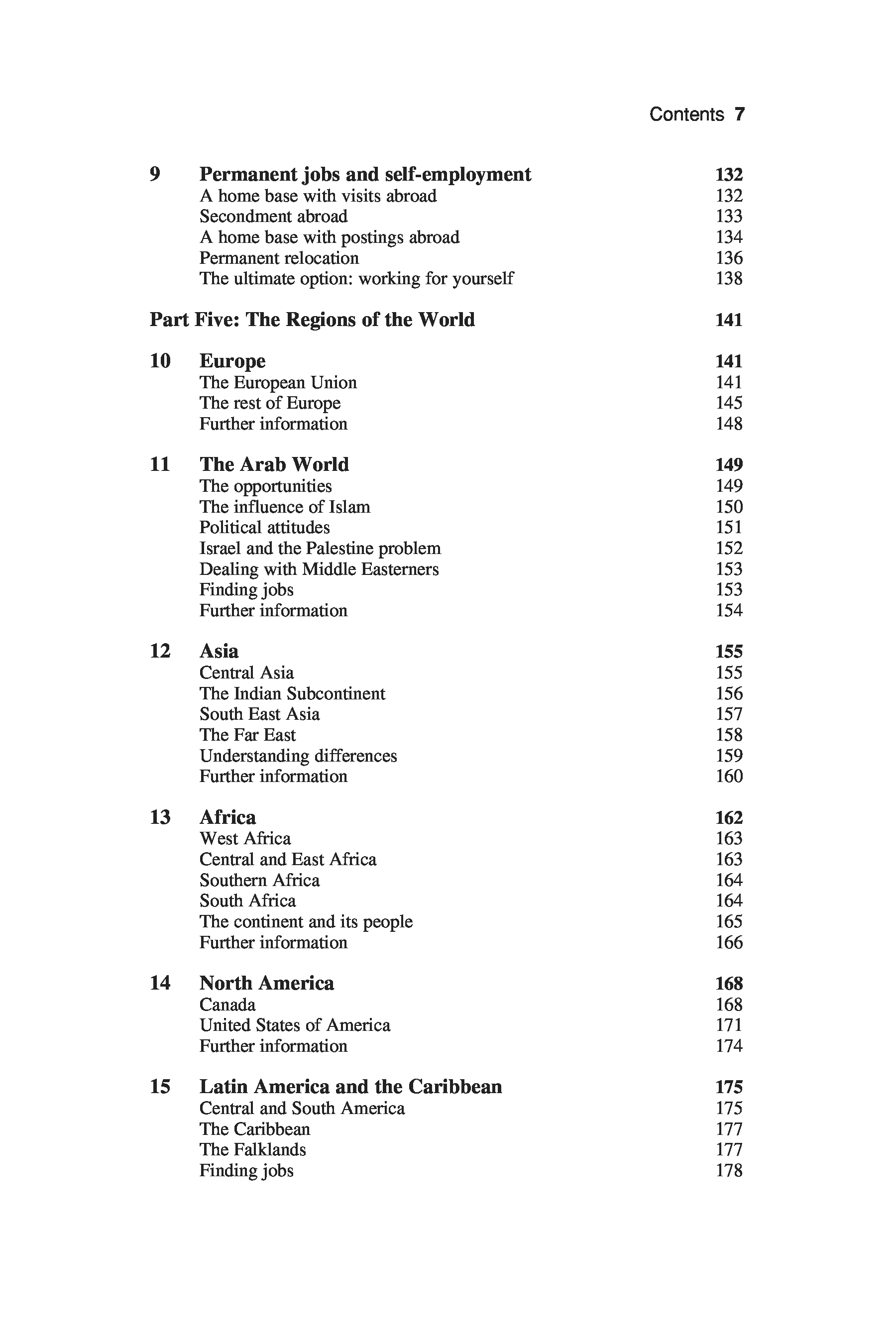 Contents 7

9 Permanent jobs and self-employment 132
A home base with visits abroad 132
Secondment abroad 133
A home base with postings abroad 134
Permanent relocation 136
The ultimate option: working for yourself 138

Part Five: The Regions of the World 141

10 Europe 141
The European Union 141
The rest of Europe 145
Further information 148

11 The Arab World 149
The opportunities 149
The influence of Islam 150
Political attitudes 151
Israel and the Palestine problem 152
Dealing with Middle Easterners 153
Finding jobs 153
Further information 154

12 Asia 155
Central Asia 155
The Indian Subcontinent 156
South East Asia 157
The Far East 158
Understanding differences 159
Further information 160

13 Africa 162
West Africa 163
Central and East Africa 163
Southern Africa 164
South Africa 164
The continent and its people 165
Further information 166

14 North America 168
Canada 168
United States of America 171
Further information 174

15 Latin America and the Caribbean 175
Central and South America 175
The Caribbean 177
The Falklands 177
Finding jobs 178